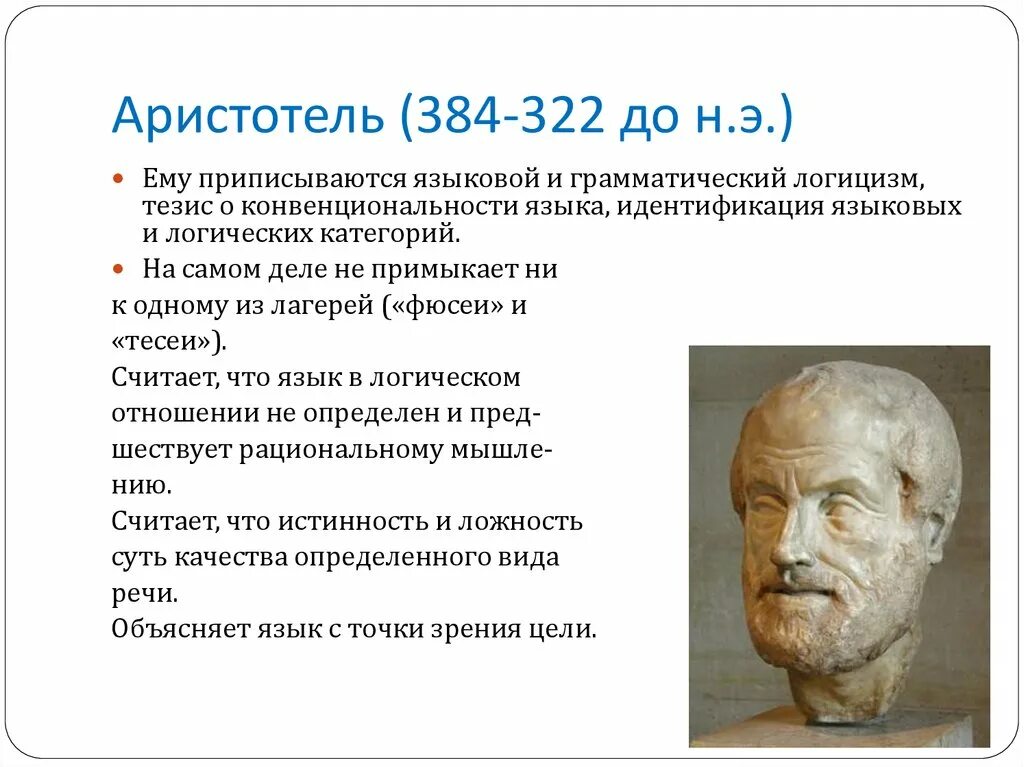 Аристотель (384-322 до н.э.)

Ему приписываются языковой и грамматический логицизм, тезис о конвенциональности языка, идентификация языковых и логических категорий.

На самом деле не примыкает ни к одному из лагерей («фюсеи» и «тесеи»).
Считает, что язык в логическом отношении не определен и предшествует рациональному мышлению.
Считает, что истинность и ложность суть качества определенного вида речи.
Объясняет язык с точки зрения цели.